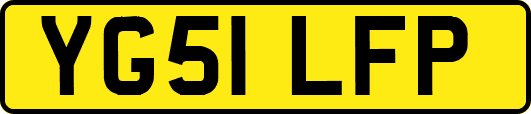 YG51 LFP